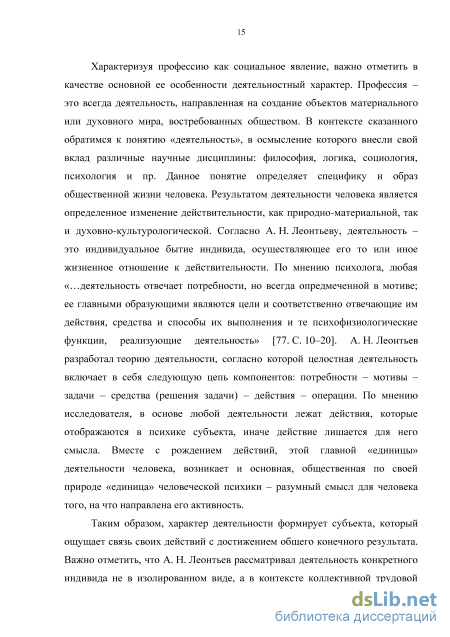 15

Характеризуя профессию как социальное явление, важно отметить в качестве основной ее особенности деятельностный характер. Профессия – это всегда деятельность, направленная на создание объектов материального или духовного мира, востребованных обществом. В контексте сказанного обратимся к понятию «деятельность», в осмысление которого внесли свой вклад различные научные дисциплины: философия, логика, социология, психология и пр. Данное понятие определяет специфику и образ общественной жизни человека. Результатом деятельности человека является определенное изменение действительности, как природно-материальной, так и духовно-культурологической. Согласно А. Н. Леонтьеву, деятельность – это индивидуальное бытие индивида, осуществляющее его то или иное жизненное отношение к действительности. По мнению психолога, любая «…деятельность отвечает потребности, но всегда опредмеченной в мотиве; ее главными образующими являются цели и соответственно отвечающие им действия, средства и способы их выполнения и те психофизиологические функции, реализующие деятельность» [77. С. 10–20]. А. Н. Леонтьев разработал теорию деятельности, согласно которой целостная деятельность включает в себя следующую цепь компонентов: потребности – мотивы – задачи – средства (решения задачи) – действия – операции. По мнению исследователя, в основе любой деятельности лежат действия, которые отображаются в психике субъекта, иначе действие лишается для него смысла. Вместе с рождением действий, этой главной «единицы» деятельности человека, возникает и основная, общественная по своей природе «единица» человеческой психики – разумный смысл для человека того, на что направлена его активность.

Таким образом, характер деятельности формирует субъекта, который ощущает связь своих действий с достижением общего конечного результата. Важно отметить, что А. Н. Леонтьев рассматривал деятельность конкретного индивида не в изолированном виде, а в контексте коллективной трудовой

dsLib.net
библиотека диссертаций